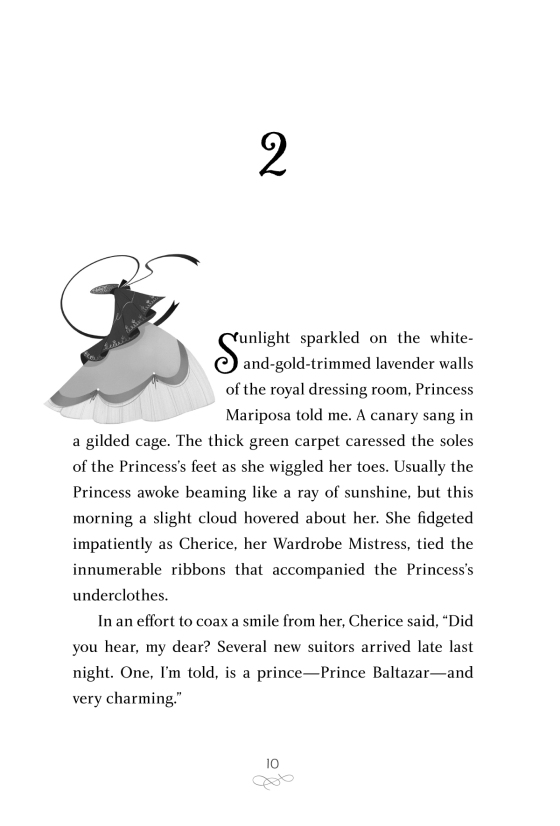 2

Sunlight sparkled on the white-and-gold-trimmed lavender walls of the royal dressing room, Princess Mariposa told me. A canary sang in a gilded cage. The thick green carpet caressed the soles of the Princess's feet as she wiggled her toes. Usually the Princess awoke beaming like a ray of sunshine, but this morning a slight cloud hovered about her. She fidgeted impatiently as Cherice, her Wardrobe Mistress, tied the innumerable ribbons that accompanied the Princess's underclothes.

In an effort to coax a smile from her, Cherice said, "Did you hear, my dear? Several new suitors arrived late last night. One, I'm told, is a prince—Prince Baltazar—and very charming."

10